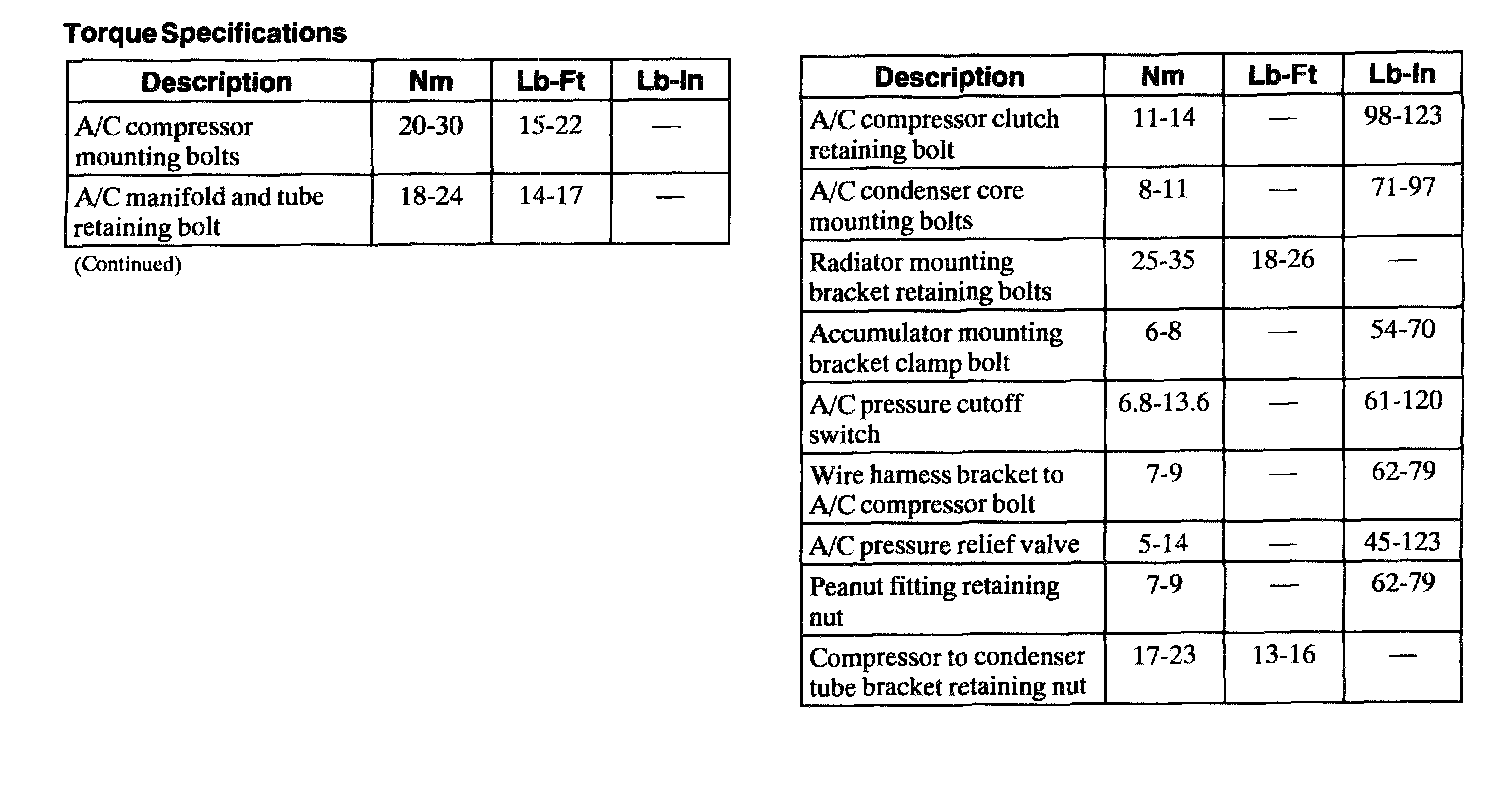 Torque Specifications

| Description | Nm | Lb-Ft | Lb-In |
|---|---|---|---|
| A/C compressor mounting bolts | 20-30 | 15-22 | — |
| A/C manifold and tube retaining bolt | 18-24 | 14-17 | — |

(Continued)

| Description | Nm | Lb-Ft | Lb-In |
|---|---|---|---|
| A/C compressor clutch retaining bolt | 11-14 | — | 98-123 |
| A/C condenser core mounting bolts | 8-11 | — | 71-97 |
| Radiator mounting bracket retaining bolts | 25-35 | 18-26 | — |
| Accumulator mounting bracket clamp bolt | 6-8 | — | 54-70 |
| A/C pressure cutoff switch | 6.8-13.6 | — | 61-120 |
| Wire harness bracket to A/C compressor bolt | 7-9 | — | 62-79 |
| A/C pressure relief valve | 5-14 | — | 45-123 |
| Peanut fitting retaining nut | 7-9 | — | 62-79 |
| Compressor to condenser tube bracket retaining nut | 17-23 | 13-16 | — |